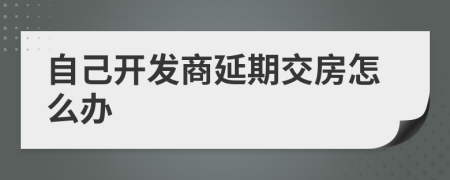 自己开发商延期交房怎么办